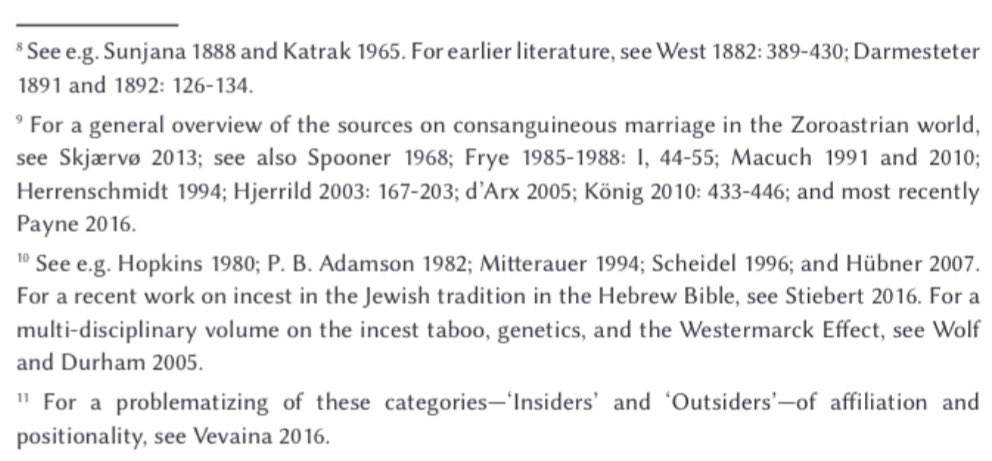 $^{8}$ See e.g. Sunjana 1888 and Katrak 1965. For earlier literature, see West 1882: 389-430; Darmesteter 1891 and 1892: 126-134.

$^{9}$ For a general overview of the sources on consanguineous marriage in the Zoroastrian world, see Skjærvø 2013; see also Spooner 1968; Frye 1985-1988: I, 44-55; Macuch 1991 and 2010; Herrenschmidt 1994; Hjerrild 2003: 167-203; d'Arx 2005; König 2010: 433-446; and most recently Payne 2016.

$^{10}$ See e.g. Hopkins 1980; P. B. Adamson 1982; Mitterauer 1994; Scheidel 1996; and Hübner 2007. For a recent work on incest in the Jewish tradition in the Hebrew Bible, see Stiebert 2016. For a multi-disciplinary volume on the incest taboo, genetics, and the Westermarck Effect, see Wolf and Durham 2005.

$^{11}$ For a problematizing of these categories—'Insiders' and 'Outsiders'—of affiliation and positionality, see Vevaina 2016.